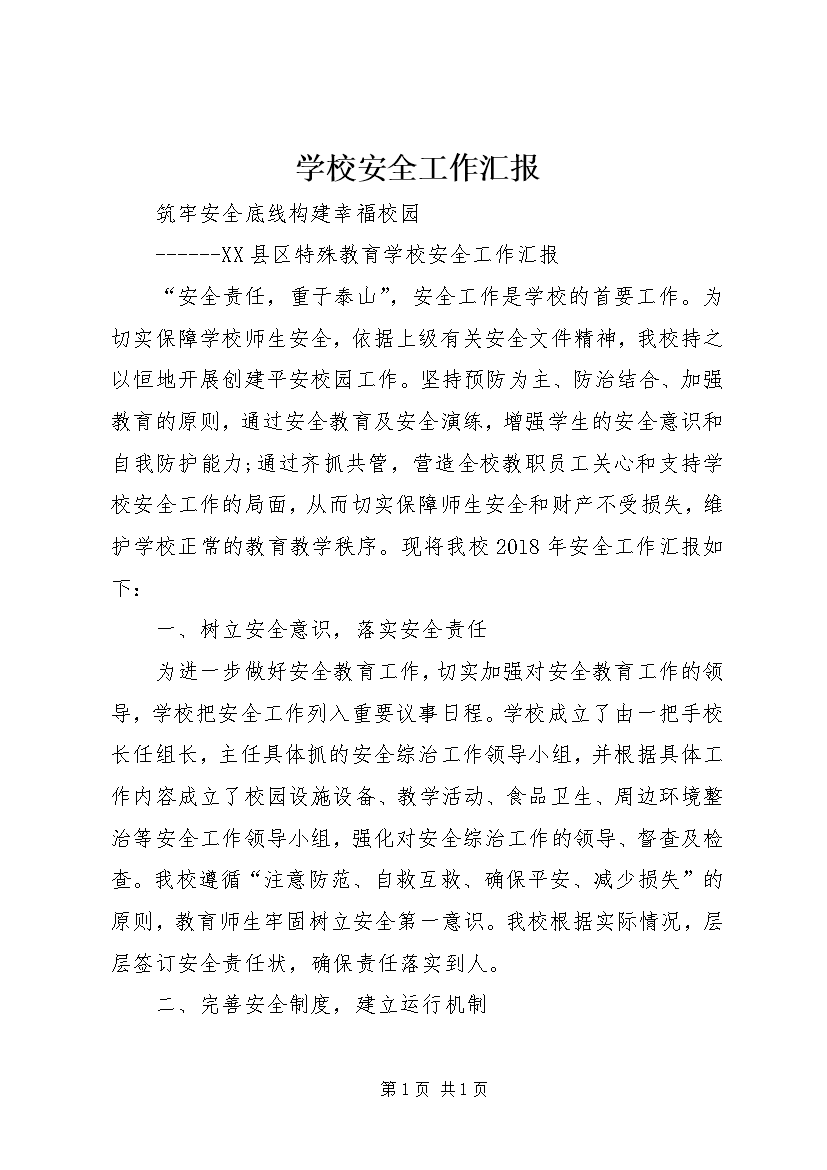 学校安全工作汇报

筑牢安全底线构建幸福校园

------XX县区特殊教育学校安全工作汇报

“安全责任，重于泰山”，安全工作是学校的首要工作。为切实保障学校师生安全，依据上级有关安全文件精神，我校持之以恒地开展创建平安校园工作。坚持预防为主、防治结合、加强教育的原则，通过安全教育及安全演练，增强学生的安全意识和自我防护能力;通过齐抓共管，营造全校教职员工关心和支持学校安全工作的局面，从而切实保障师生安全和财产不受损失，维护学校正常的教育教学秩序。现将我校2018年安全工作汇报如下：

一、树立安全意识，落实安全责任

为进一步做好安全教育工作，切实加强对安全教育工作的领导，学校把安全工作列入重要议事日程。学校成立了由一把手校长任组长，主任具体抓的安全综治工作领导小组，并根据具体工作内容成立了校园设施设备、教学活动、食品卫生、周边环境整治等安全工作领导小组，强化对安全综治工作的领导、督查及检查。我校遵循“注意防范、自救互救、确保平安、减少损失”的原则，教育师生牢固树立安全第一意识。我校根据实际情况，层层签订安全责任状，确保责任落实到人。

二、完善安全制度，建立运行机制

第1页 共1页